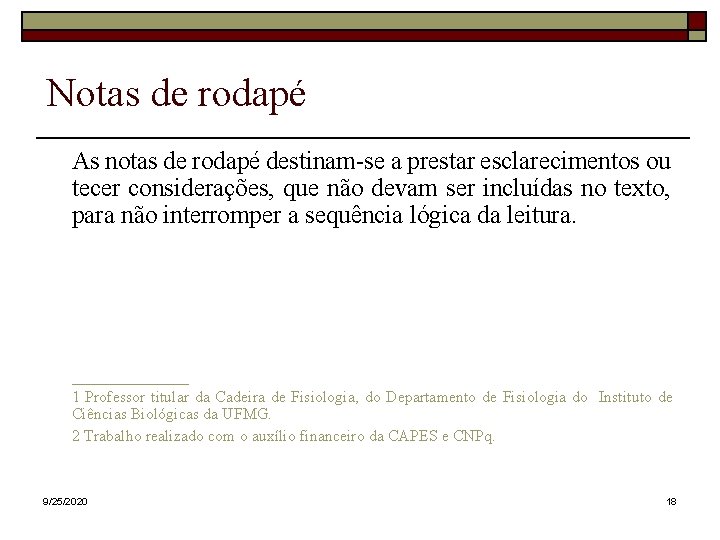 Notas de rodapé

As notas de rodapé destinam-se a prestar esclarecimentos ou tecer considerações, que não devam ser incluídas no texto, para não interromper a sequência lógica da leitura.

1 Professor titular da Cadeira de Fisiologia, do Departamento de Fisiologia do Instituto de Ciências Biológicas da UFMG.

2 Trabalho realizado com o auxílio financeiro da CAPES e CNPq.

9/25/2020

18